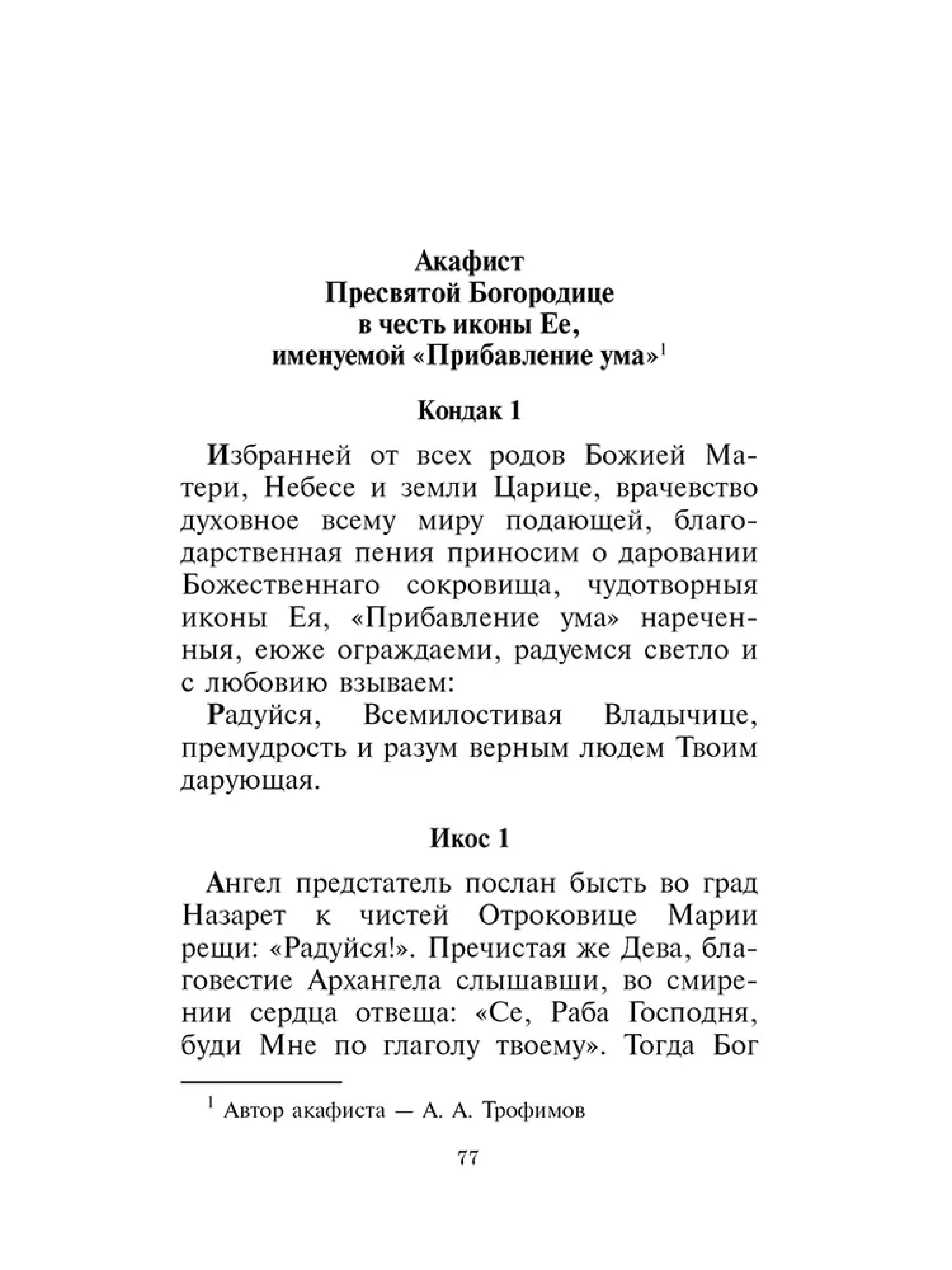 Акафист
Пресвятой Богородице
в честь иконы Ее,
именуемой «Прибавление ума»$^1$

Кондак 1

Избранней от всех родов Божией Матери, Небесе и земли Царице, врачевство духовное всему миру подающей, благодарственная пения приносим о даровании Божественнаго сокровища, чудотворныя иконы Ея, «Прибавление ума» нареченныя, еюже ограждаеми, радуемся светло и с любовию взываем:
Радуйся, Всемилостивая Владычице, премудрость и разум верным людем Твоим дарующая.

Икос 1

Ангел предстатель послан бысть во град Назарет к чистей Отроковице Марии рещи: «Радуйся!». Пречистая же Дева, благовестие Архангела слышавши, во смирении сердца отвеща: «Се, Раба Господня, буди Мне по глаголу твоему». Тогда Бог

$^1$ Автор акафиста — А. А. Трофимов

77